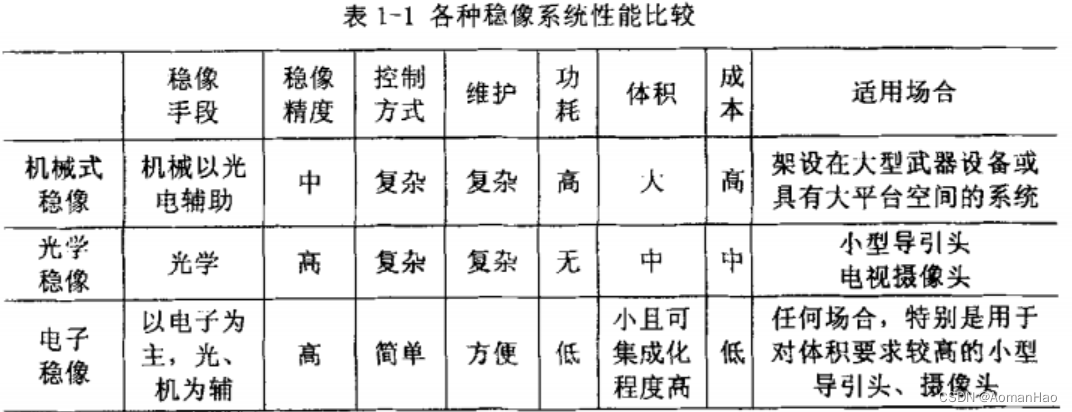 表1-1 各种稳像系统性能比较

|  | 稳像手段 | 稳像精度 | 控制方式 | 维护 | 功耗 | 体积 | 成本 | 适用场合 |
|---|---|---|---|---|---|---|---|---|
| 机械式稳像 | 机械以光电辅助 | 中 | 复杂 | 复杂 | 高 | 大 | 高 | 架设在大型武器设备或具有大平台空间的系统 |
| 光学稳像 | 光学 | 高 | 复杂 | 复杂 | 无 | 中 | 中 | 小型导引头 电视摄像头 |
| 电子稳像 | 以电子为主，光、机为辅 | 高 | 简单 | 方便 | 低 | 小且可集成化程度高 | 低 | 任何场合，特别是用于对体积要求较高的小型导引头、摄像头 |

CSDN @AomanHao